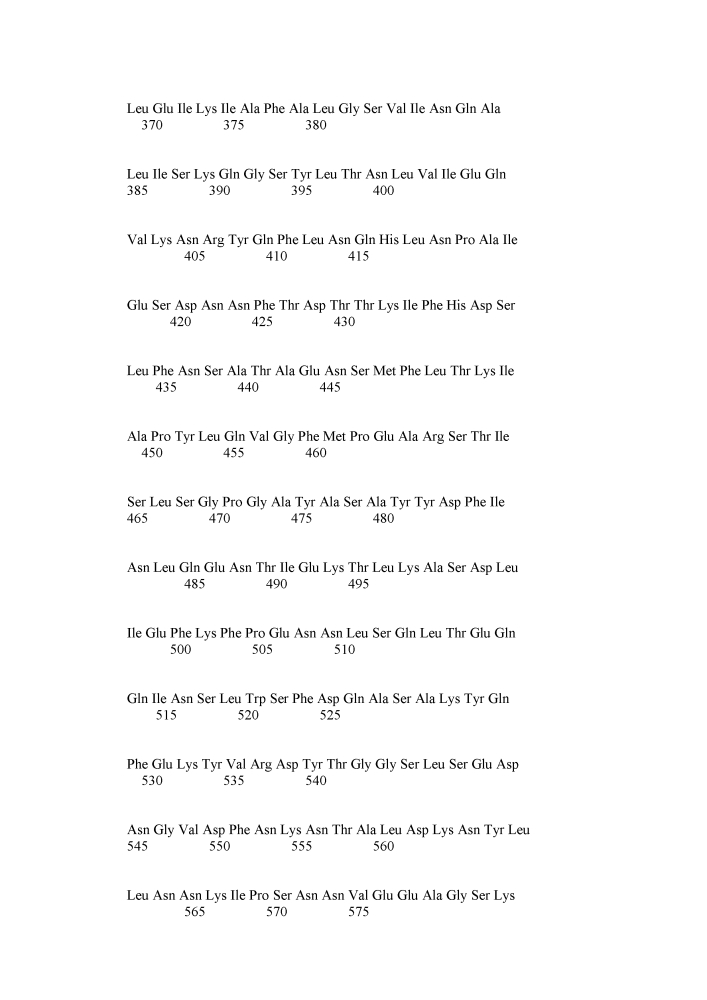 Leu Glu Ile Lys Ile Ala Phe Ala Leu Gly Ser Val Ile Asn Gln Ala
370 375 380

Leu Ile Ser Lys Gln Gly Ser Tyr Leu Thr Asn Leu Val Ile Glu Gln
385 390 395 400

Val Lys Asn Arg Tyr Gln Phe Leu Asn Gln His Leu Asn Pro Ala Ile
405 410 415

Glu Ser Asp Asn Asn Phe Thr Asp Thr Thr Lys Ile Phe His Asp Ser
420 425 430

Leu Phe Asn Ser Ala Thr Ala Glu Asn Ser Met Phe Leu Thr Lys Ile
435 440 445

Ala Pro Tyr Leu Gln Val Gly Phe Met Pro Glu Ala Arg Ser Thr Ile
450 455 460

Ser Leu Ser Gly Pro Gly Ala Tyr Ala Ser Ala Tyr Tyr Asp Phe Ile
465 470 475 480

Asn Leu Gln Glu Asn Thr Ile Glu Lys Thr Leu Lys Ala Ser Asp Leu
485 490 495

Ile Glu Phe Lys Phe Pro Glu Asn Asn Leu Ser Gln Leu Thr Glu Gln
500 505 510

Gln Ile Asn Ser Leu Trp Ser Phe Asp Gln Ala Ser Ala Lys Tyr Gln
515 520 525

Phe Glu Lys Tyr Val Arg Asp Tyr Thr Gly Gly Ser Leu Ser Glu Asp
530 535 540

Asn Gly Val Asp Phe Asn Lys Asn Thr Ala Leu Asp Lys Asn Tyr Leu
545 550 555 560

Leu Asn Asn Lys Ile Pro Ser Asn Asn Val Glu Glu Ala Gly Ser Lys
565 570 575